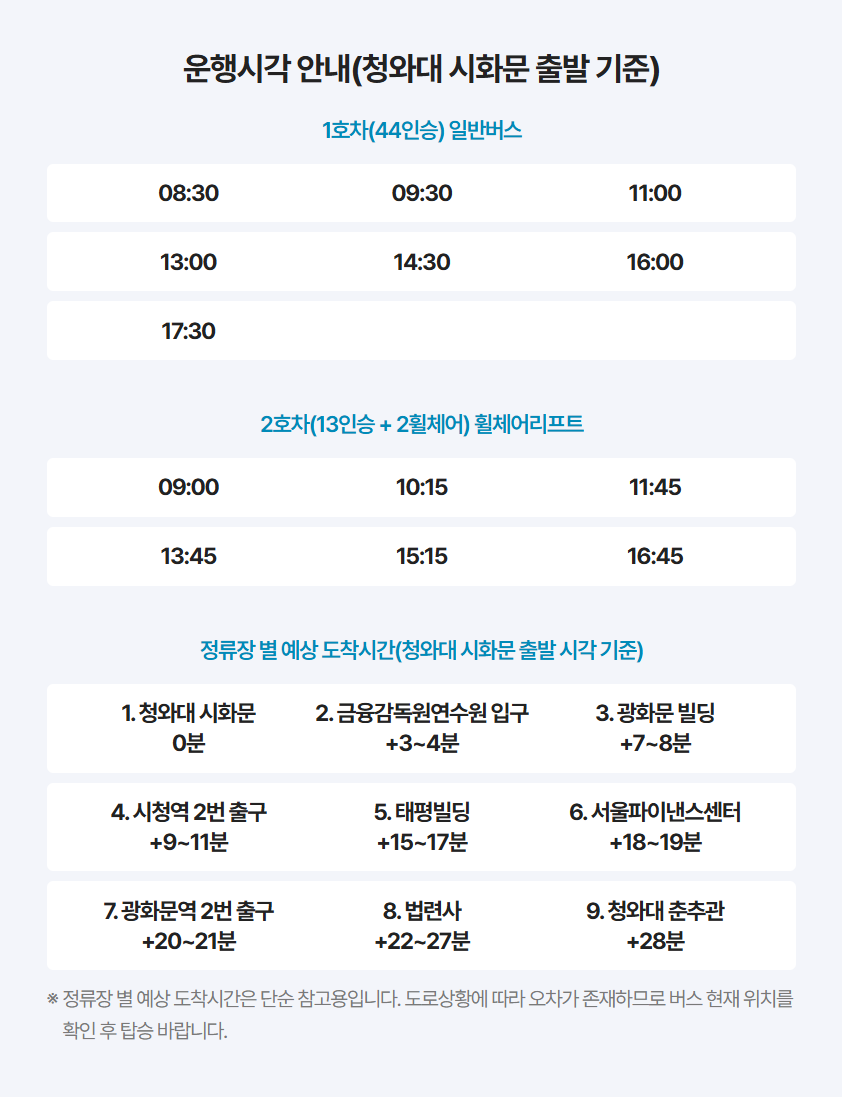 운행시각 안내(청와대 시화문 출발 기준)

1호차(44인승) 일반버스

| 08:30 | 09:30 | 11:00 |
|---|---|---|
| 13:00 | 14:30 | 16:00 |
| 17:30 | | |

2호차(13인승 + 2휠체어) 휠체어리프트

| 09:00 | 10:15 | 11:45 |
|---|---|---|
| 13:45 | 15:15 | 16:45 |

정류장 별 예상 도착시간(청와대 시화문 출발 시각 기준)

| 1. 청와대 시화문 0분 | 2. 금융감독원연수원 입구 +3~4분 | 3. 광화문 빌딩 +7~8분 |
|---|---|---|
| 4. 시청역 2번 출구 +9~11분 | 5. 태평빌딩 +15~17분 | 6. 서울파이낸스센터 +18~19분 |
| 7. 광화문역 2번 출구 +20~21분 | 8. 법련사 +22~27분 | 9. 청와대 춘추관 +28분 |

※ 정류장 별 예상 도착시간은 단순 참고용입니다. 도로상황에 따라 오차가 존재하므로 버스 현재 위치를 확인 후 탑승 바랍니다.